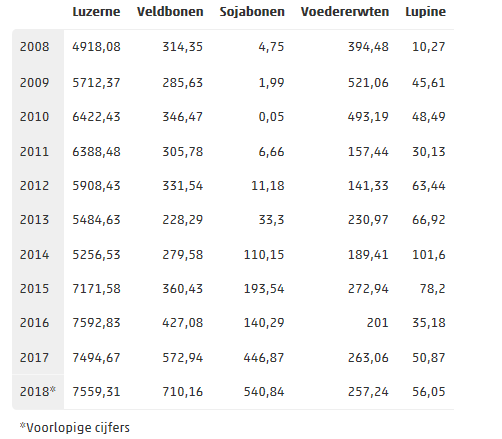 | | Luzerne | Veldbonen | Sojabonen | Voedererwten | Lupine |
|---|---|---|---|---|---|
| 2008 | 4918,08 | 314,35 | 4,75 | 394,48 | 10,27 |
| 2009 | 5712,37 | 285,63 | 1,99 | 521,06 | 45,61 |
| 2010 | 6422,43 | 346,47 | 0,05 | 493,19 | 48,49 |
| 2011 | 6388,48 | 305,78 | 6,66 | 157,44 | 30,13 |
| 2012 | 5908,43 | 331,54 | 11,18 | 141,33 | 63,44 |
| 2013 | 5484,63 | 228,29 | 33,3 | 230,97 | 66,92 |
| 2014 | 5256,53 | 279,58 | 110,15 | 189,41 | 101,6 |
| 2015 | 7171,58 | 360,43 | 193,54 | 272,94 | 78,2 |
| 2016 | 7592,83 | 427,08 | 140,29 | 201 | 35,18 |
| 2017 | 7494,67 | 572,94 | 446,87 | 263,06 | 50,87 |
| 2018* | 7559,31 | 710,16 | 540,84 | 257,24 | 56,05 |

*Voorlopige cijfers